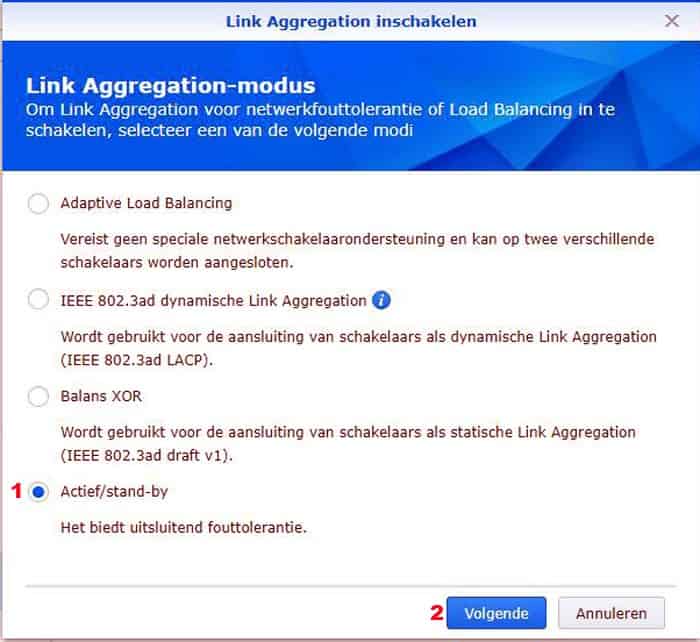 Link Aggregation inschakelen

Link Aggregation-modus
Om Link Aggregation voor netwerkfouttolerantie of Load Balancing in te schakelen, selecteer een van de volgende modi

Adaptive Load Balancing

Vereist geen speciale netwerkschakelaarondersteuning en kan op twee verschillende schakelaars worden aangesloten.

IEEE 802.3ad dynamische Link Aggregation

Wordt gebruikt voor de aansluiting van schakelaars als dynamische Link Aggregation (IEEE 802.3ad LACP).

Balans XOR

Wordt gebruikt voor de aansluiting van schakelaars als statische Link Aggregation (IEEE 802.3ad draft v1).

1 Actief/stand-by

Het biedt uitsluitend fouttolerantie.

2 Volgende Annuleren